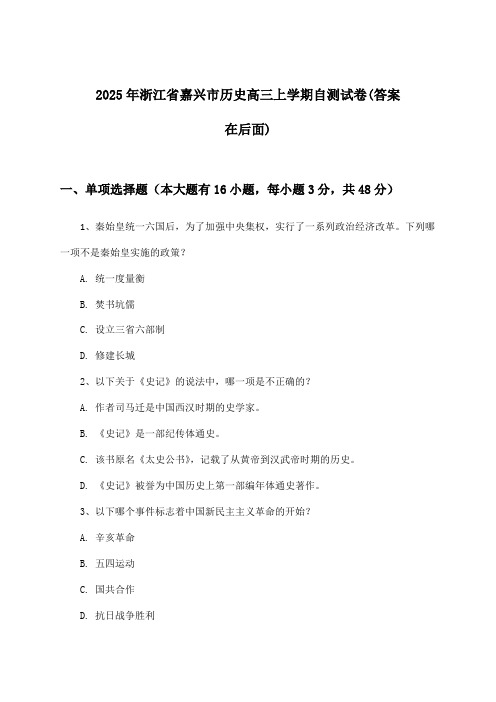 2025年浙江省嘉兴市历史高三上学期自测试卷(答案在后面)

一、单项选择题（本大题有16小题，每小题3分，共48分）

1、秦始皇统一六国后，为了加强中央集权，实行了一系列政治经济改革。下列哪一项不是秦始皇实施的政策？

A. 统一度量衡

B. 焚书坑儒

C. 设立三省六部制

D. 修建长城

2、以下关于《史记》的说法中，哪一项是不正确的？

A. 作者司马迁是中国西汉时期的史学家。

B. 《史记》是一部纪传体通史。

C. 该书原名《太史公书》，记载了从黄帝到汉武帝时期的历史。

D. 《史记》被誉为中国历史上第一部编年体通史著作。

3、以下哪个事件标志着中国新民主主义革命的开始？

A. 辛亥革命

B. 五四运动

C. 国共合作

D. 抗日战争胜利